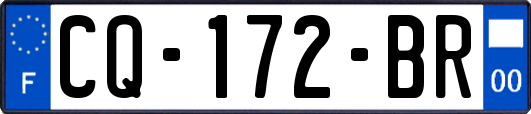 F
CQ-172-BR
00